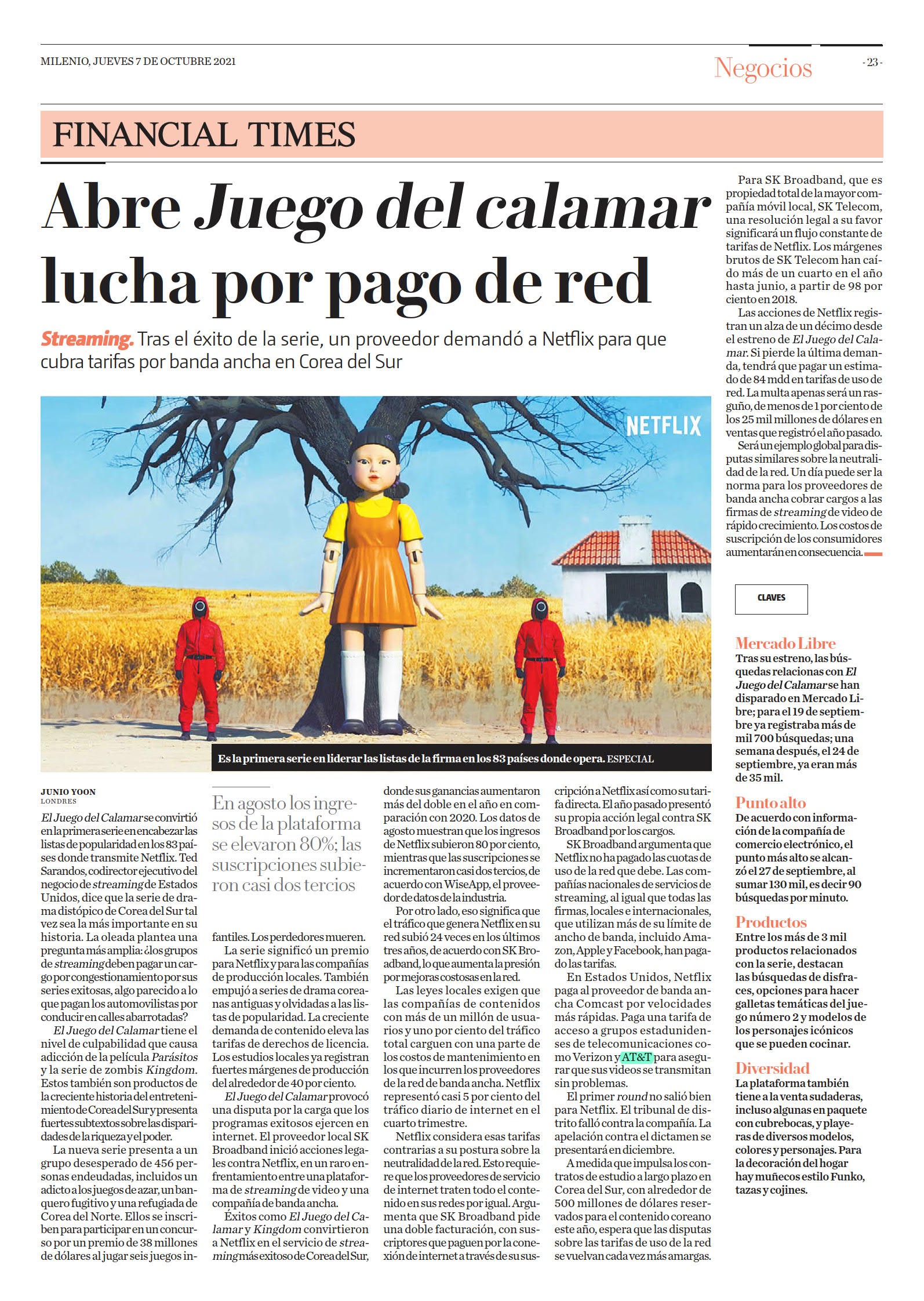 MILENIO, JUEVES 7 DE OCTUBRE 2021

Negocios

- 23 -

FINANCIAL TIMES

Abre Juego del calamar lucha por pago de red

Streaming. Tras el éxito de la serie, un proveedor demandó a Netflix para que cubra tarifas por banda ancha en Corea del Sur

NETFLIX

Es la primera serie en liderar las listas de la firma en los 83 países donde opera. ESPECIAL

JUNIO YOON
LONDRES

El Juego del Calamar se convirtió en la primera serie en encabezar las listas de popularidad en los 83 países donde transmite Netflix. Ted Sarandos, codirector ejecutivo del negocio de streaming de Estados Unidos, dice que la serie de drama distópico de Corea del Sur tal vez sea la más importante en su historia. La oleada plantea una pregunta más amplia: ¿los grupos de streaming deben pagar un cargo por congestionamiento por sus series exitosas, algo parecido a lo que pagan los automovilistas por conducir en calles abarrotadas?

El Juego del Calamar tiene el nivel de culpabilidad que causa adicción de la película Parásitos y la serie de zombis Kingdom. Estos también son productos de la creciente historia del entretenimiento de Corea del Sur y presenta fuertes subtextos sobre las disparidades de la riqueza y el poder.

La nueva serie presenta a un grupo desesperado de 456 personas endeudadas, incluidos un adicto a los juegos de azar, un banquero fugitivo y una refugiada de Corea del Norte. Ellos se inscriben para participar en un concurso por un premio de 38 millones de dólares al jugar seis juegos infantiles. Los perdedores mueren.

En agosto los ingresos de la plataforma se elevaron 80%; las suscripciones subieron casi dos tercios

La serie significó un premio para Netflix y para las compañías de producción locales. También empujó a series de drama coreanas antiguas y olvidadas a las listas de popularidad. La creciente demanda de contenido eleva las tarifas de derechos de licencia. Los estudios locales ya registran fuertes márgenes de producción del alrededor de 40 por ciento.

El Juego del Calamar provocó una disputa por la carga que los programas exitosos ejercen en internet. El proveedor local SK Broadband inició acciones legales contra Netflix, en un raro enfrentamiento entre una plataforma de streaming de video y una compañía de banda ancha.

Éxitos como El Juego del Calamar y Kingdom convirtieron a Netflix en el servicio de streaming más exitoso de Corea del Sur, donde sus ganancias aumentaron más del doble en el año en comparación con 2020. Los datos de agosto muestran que los ingresos de Netflix subieron 80 por ciento, mientras que las suscripciones se incrementaron casi dos tercios, de acuerdo con WiseApp, el proveedor de datos de la industria.

Por otro lado, eso significa que el tráfico que genera Netflix en su red subió 24 veces en los últimos tres años, de acuerdo con SK Broadband, lo que aumenta la presión por mejoras costosas en la red.

Las leyes locales exigen que las compañías de contenidos con más de un millón de usuarios y uno por ciento del tráfico total carguen con una parte de los costos de mantenimiento en los que incurren los proveedores de la red de banda ancha. Netflix representó casi 5 por ciento del tráfico diario de internet en el cuarto trimestre.

Netflix considera esas tarifas contrarias a su postura sobre la neutralidad de la red. Esto requiere que los proveedores de servicio de internet traten todo el contenido en sus redes por igual. Argumenta que SK Broadband pide una doble facturación, con suscriptores que paguen por la conexión de internet a través de su suscripción a Netflix así como su tarifa directa. El año pasado presentó su propia acción legal contra SK Broadband por los cargos.

SK Broadband argumenta que Netflix no ha pagado las cuotas de uso de la red que debe. Las compañías nacionales de servicios de streaming, al igual que todas las firmas, locales e internacionales, que utilizan más de su límite de ancho de banda, incluido Amazon, Apple y Facebook, han pagado las tarifas.

En Estados Unidos, Netflix paga al proveedor de banda ancha Comcast por velocidades más rápidas. Paga una tarifa de acceso a grupos estadunidenses de telecomunicaciones como Verizon y AT&T para asegurar que sus videos se transmitan sin problemas.

El primer round no salió bien para Netflix. El tribunal de distrito falló contra la compañía. La apelación contra el dictamen se presentará en diciembre.

A medida que impulsa los contratos de estudio a largo plazo en Corea del Sur, con alrededor de 500 millones de dólares reservados para el contenido coreano este año, espera que las disputas sobre las tarifas de uso de la red se vuelvan cada vez más amargas.

Para SK Broadband, que es propiedad total de la mayor compañía móvil local, SK Telecom, una resolución legal a su favor significará un flujo constante de tarifas de Netflix. Los márgenes brutos de SK Telecom han caído más de un cuarto en el año hasta junio, a partir de 98 por ciento en 2018.

Las acciones de Netflix registran un alza de un décimo desde el estreno de El Juego del Calamar. Si pierde la última demanda, tendrá que pagar un estimado de 84 mdd en tarifas de uso de red. La multa apenas será un rasguño, de menos de 1 por ciento de los 25 mil millones de dólares en ventas que registró el año pasado.

Será un ejemplo global para disputas similares sobre la neutralidad de la red. Un día puede ser la norma para los proveedores de banda ancha cobrar cargos a las firmas de streaming de video de rápido crecimiento. Los costos de suscripción de los consumidores aumentarán en consecuencia.

CLAVES

Mercado Libre
Tras su estreno, las búsquedas relacionas con El Juego del Calamar se han disparado en Mercado Libre; para el 19 de septiembre ya registraba más de mil 700 búsquedas; una semana después, el 24 de septiembre, ya eran más de 35 mil.

Punto alto
De acuerdo con información de la compañía de comercio electrónico, el punto más alto se alcanzó el 27 de septiembre, al sumar 130 mil, es decir 90 búsquedas por minuto.

Productos
Entre los más de 3 mil productos relacionados con la serie, destacan las búsquedas de disfraces, opciones para hacer galletas temáticas del juego número 2 y modelos de los personajes icónicos que se pueden cocinar.

Diversidad
La plataforma también tiene a la venta sudaderas, incluso algunas en paquete con cubrebocas, y playeras de diversos modelos, colores y personajes. Para la decoración del hogar hay muñecos estilo Funko, tazas y cojines.